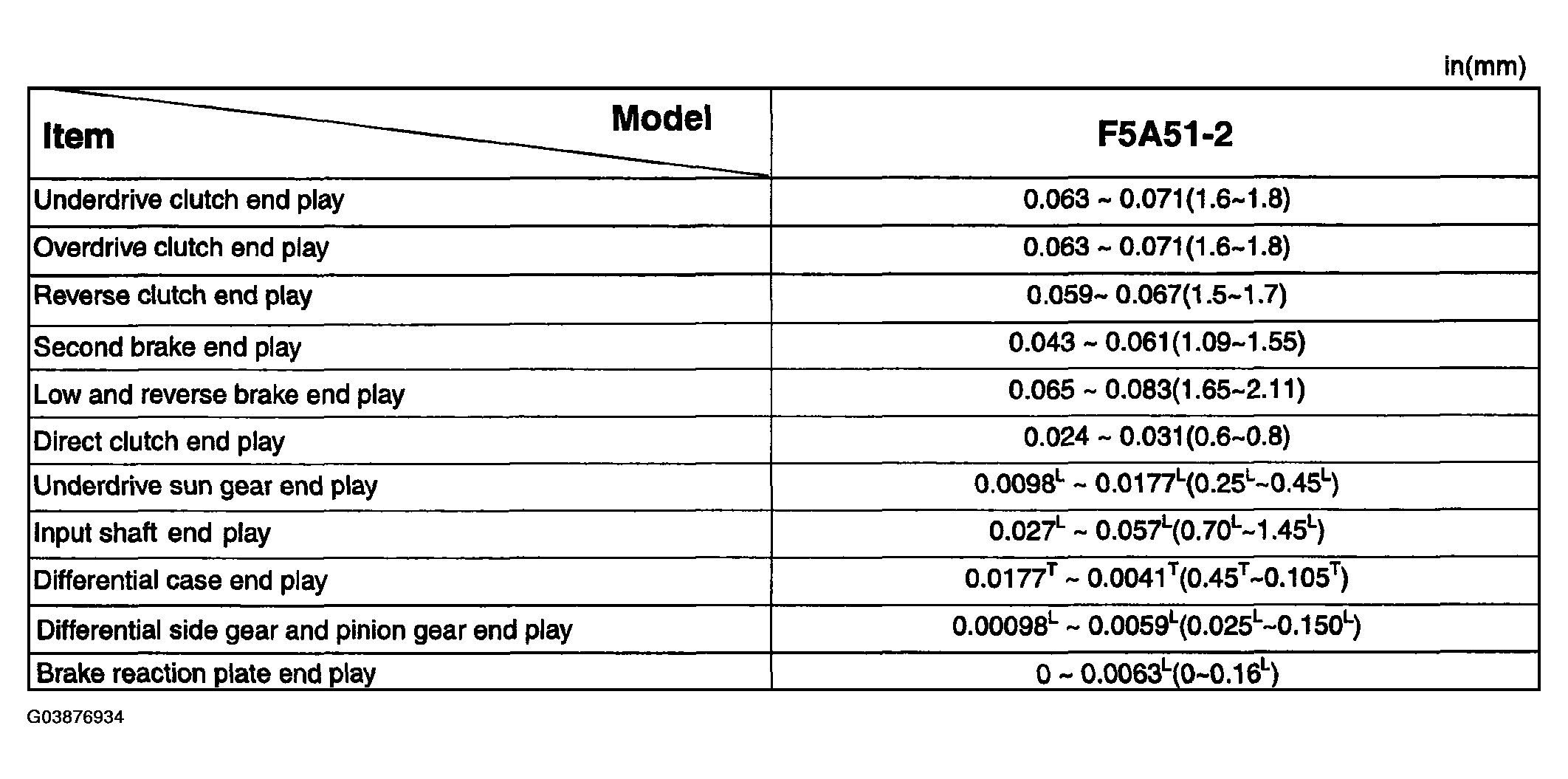 in(mm)

| Item / Model | F5A51-2 |
|---|---|
| Underdrive clutch end play | 0.063 ~ 0.071(1.6~1.8) |
| Overdrive clutch end play | 0.063 ~ 0.071(1.6~1.8) |
| Reverse clutch end play | 0.059~ 0.067(1.5~1.7) |
| Second brake end play | 0.043 ~ 0.061(1.09~1.55) |
| Low and reverse brake end play | 0.065 ~ 0.083(1.65~2.11) |
| Direct clutch end play | 0.024 ~ 0.031(0.6~0.8) |
| Underdrive sun gear end play | $0.0098^L$ ~ $0.0177^L$($0.25^L$~$0.45^L$) |
| Input shaft end play | $0.027^L$ ~ $0.057^L$($0.70^L$~$1.45^L$) |
| Differential case end play | $0.0177^T$ ~ $0.0041^T$($0.45^T$~$0.105^T$) |
| Differential side gear and pinion gear end play | $0.00098^L$ ~ $0.0059^L$($0.025^L$~$0.150^L$) |
| Brake reaction plate end play | 0 ~ $0.0063^L$(0~$0.16^L$) |

G03876934